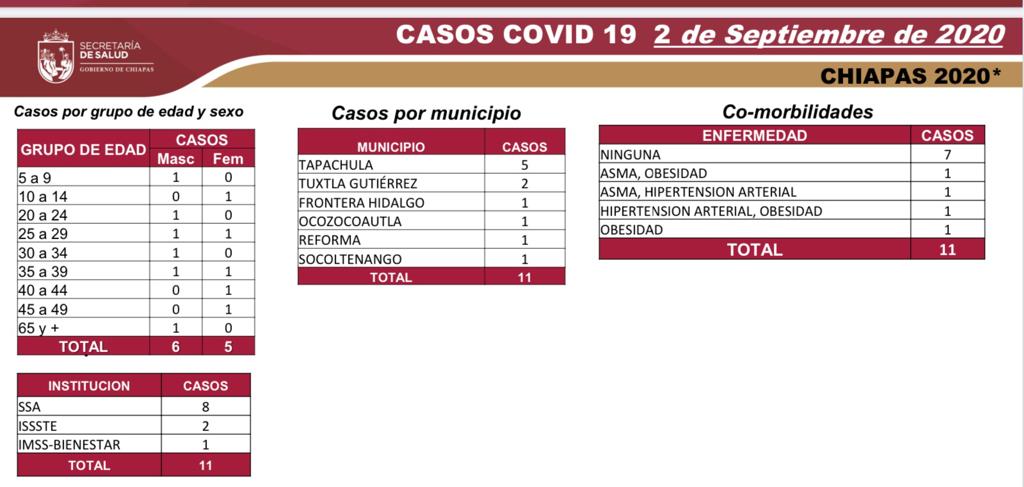 SECRETARÍA DE SALUD
GOBIERNO DE CHIAPAS

CASOS COVID 19 2 de Septiembre de 2020

CHIAPAS 2020*

Casos por grupo de edad y sexo

| GRUPO DE EDAD | CASOS Masc | CASOS Fem |
|---|---|---|
| 5 a 9 | 1 | 0 |
| 10 a 14 | 0 | 1 |
| 20 a 24 | 1 | 0 |
| 25 a 29 | 1 | 1 |
| 30 a 34 | 1 | 0 |
| 35 a 39 | 1 | 1 |
| 40 a 44 | 0 | 1 |
| 45 a 49 | 0 | 1 |
| 65 y + | 1 | 0 |
| TOTAL | 6 | 5 |

| INSTITUCION | CASOS |
|---|---|
| SSA | 8 |
| ISSSTE | 2 |
| IMSS-BIENESTAR | 1 |
| TOTAL | 11 |

Casos por municipio

| MUNICIPIO | CASOS |
|---|---|
| TAPACHULA | 5 |
| TUXTLA GUTIÉRREZ | 2 |
| FRONTERA HIDALGO | 1 |
| OCOZOCOAUTLA | 1 |
| REFORMA | 1 |
| SOCOLTENANGO | 1 |
| TOTAL | 11 |

Co-morbilidades

| ENFERMEDAD | CASOS |
|---|---|
| NINGUNA | 7 |
| ASMA, OBESIDAD | 1 |
| ASMA, HIPERTENSION ARTERIAL | 1 |
| HIPERTENSION ARTERIAL, OBESIDAD | 1 |
| OBESIDAD | 1 |
| TOTAL | 11 |